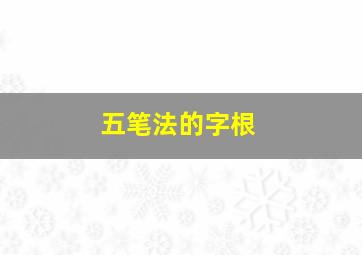 五笔法的字根